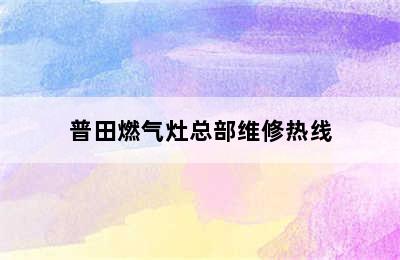 普田燃气灶总部维修热线